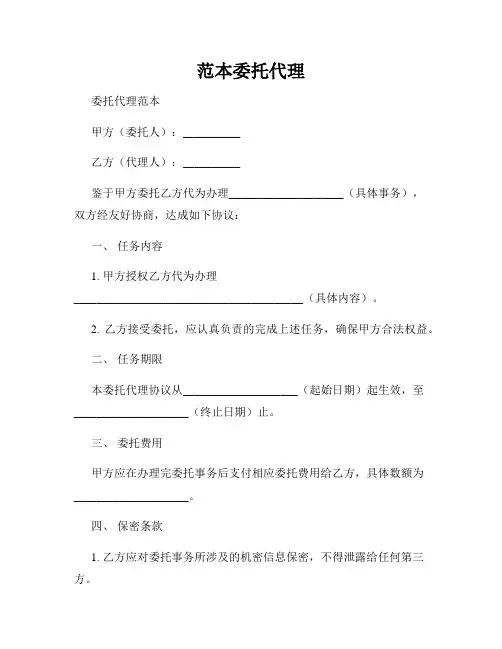 范本委托代理

委托代理范本

甲方（委托人）：__________

乙方（代理人）：__________

鉴于甲方委托乙方代为办理____________________（具体事务），双方经友好协商，达成如下协议：

一、 任务内容

1. 甲方授权乙方代为办理________________________________________（具体内容）。

2. 乙方接受委托，应认真负责的完成上述任务，确保甲方合法权益。

二、 任务期限

本委托代理协议从____________________（起始日期）起生效，至____________________（终止日期）止。

三、 委托费用

甲方应在办理完委托事务后支付相应委托费用给乙方，具体数额为____________________。

四、 保密条款

1. 乙方应对委托事务所涉及的机密信息保密，不得泄露给任何第三方。